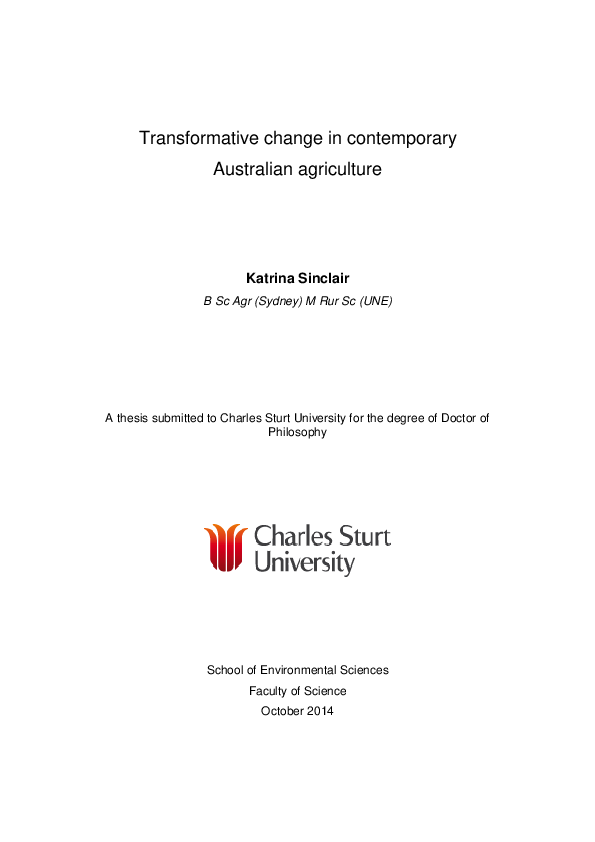 Transformative change in contemporary Australian agriculture

Katrina Sinclair

B Sc Agr (Sydney) M Rur Sc (UNE)

A thesis submitted to Charles Sturt University for the degree of Doctor of Philosophy

Charles Sturt University

School of Environmental Sciences

Faculty of Science

October 2014